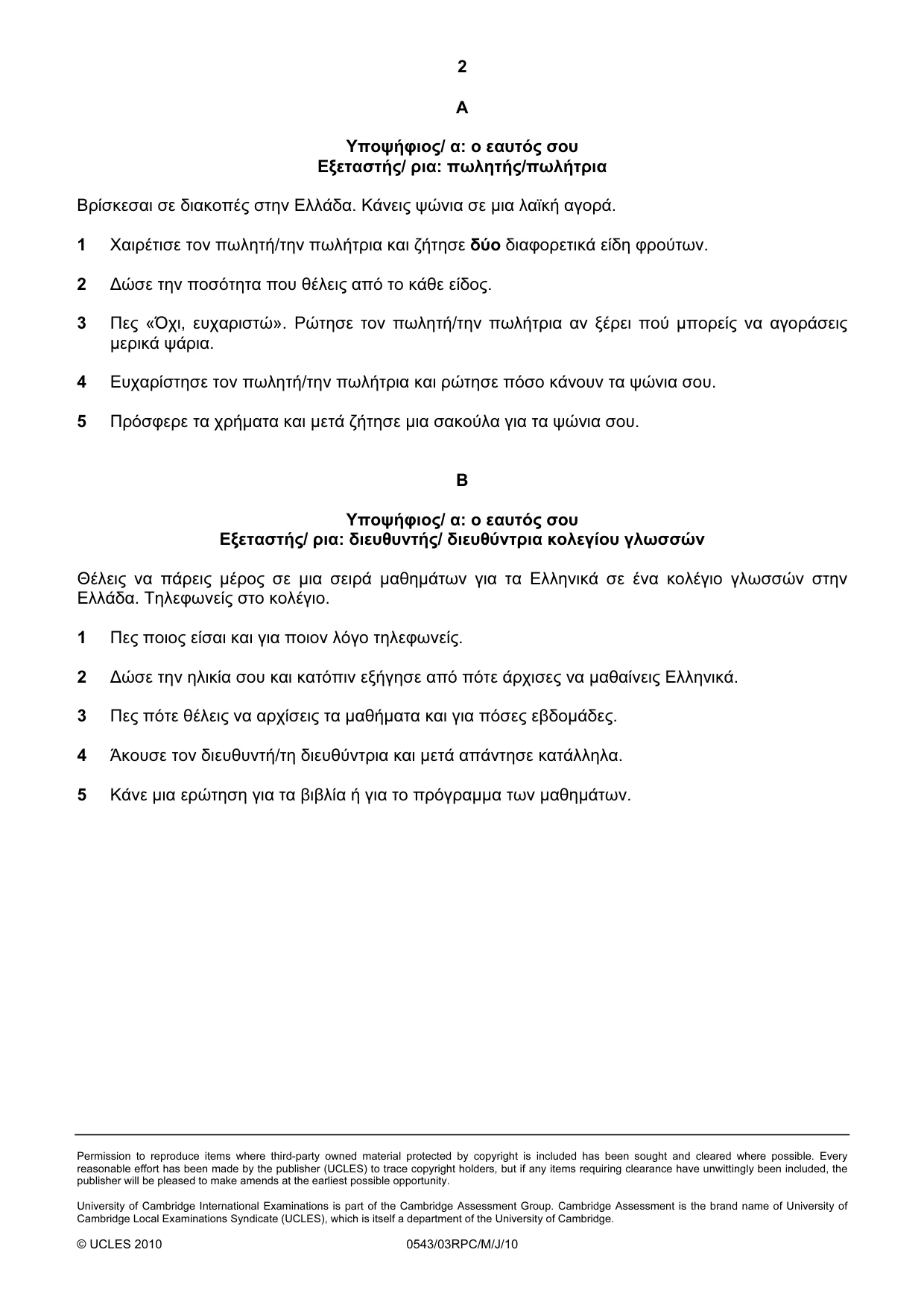 2

A

Υποψήφιος/ α: ο εαυτός σου
Εξεταστής/ ρια: πωλητής/πωλήτρια

Βρίσκεσαι σε διακοπές στην Ελλάδα. Κάνεις ψώνια σε μια λαϊκή αγορά.

1 Χαιρέτισε τον πωλητή/την πωλήτρια και ζήτησε δύο διαφορετικά είδη φρούτων.

2 Δώσε την ποσότητα που θέλεις από το κάθε είδος.

3 Πες «Όχι, ευχαριστώ». Ρώτησε τον πωλητή/την πωλήτρια αν ξέρει πού μπορείς να αγοράσεις μερικά ψάρια.

4 Ευχαρίστησε τον πωλητή/την πωλήτρια και ρώτησε πόσο κάνουν τα ψώνια σου.

5 Πρόσφερε τα χρήματα και μετά ζήτησε μια σακούλα για τα ψώνια σου.

B

Υποψήφιος/ α: ο εαυτός σου
Εξεταστής/ ρια: διευθυντής/ διευθύντρια κολεγίου γλωσσών

Θέλεις να πάρεις μέρος σε μια σειρά μαθημάτων για τα Ελληνικά σε ένα κολέγιο γλωσσών στην Ελλάδα. Τηλεφωνείς στο κολέγιο.

1 Πες ποιος είσαι και για ποιον λόγο τηλεφωνείς.

2 Δώσε την ηλικία σου και κατόπιν εξήγησε από πότε άρχισες να μαθαίνεις Ελληνικά.

3 Πες πότε θέλεις να αρχίσεις τα μαθήματα και για πόσες εβδομάδες.

4 Άκουσε τον διευθυντή/τη διευθύντρια και μετά απάντησε κατάλληλα.

5 Κάνε μια ερώτηση για τα βιβλία ή για το πρόγραμμα των μαθημάτων.

Permission to reproduce items where third-party owned material protected by copyright is included has been sought and cleared where possible. Every reasonable effort has been made by the publisher (UCLES) to trace copyright holders, but if any items requiring clearance have unwittingly been included, the publisher will be pleased to make amends at the earliest possible opportunity.

University of Cambridge International Examinations is part of the Cambridge Assessment Group. Cambridge Assessment is the brand name of University of Cambridge Local Examinations Syndicate (UCLES), which is itself a department of the University of Cambridge.

© UCLES 2010 0543/03RPC/M/J/10